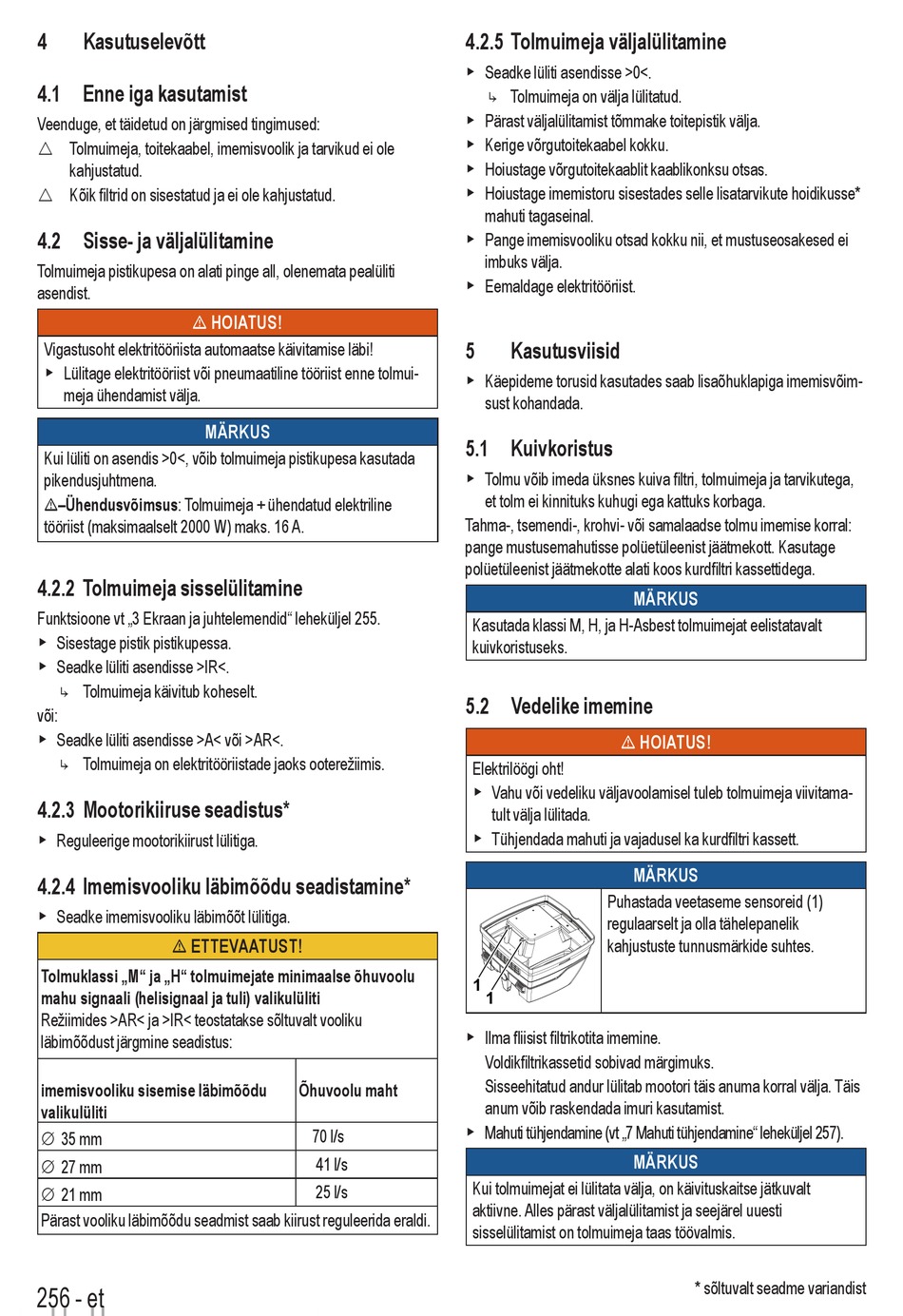 4 Kasutuselevõtt

4.1 Enne iga kasutamist

Veenduge, et täidetud on järgmised tingimused:

△ Tolmuimeja, toitekaabel, imemisvoolik ja tarvikud ei ole kahjustatud.

△ Kõik filtrid on sisestatud ja ei ole kahjustatud.

4.2 Sisse- ja väljalülitamine

Tolmuimeja pistikupesa on alati pinge all, olenemata pealüliti asendist.

⚠ HOIATUS!

Vigastusoht elektritööriista automaatse käivitamise läbi!

▸ Lülitage elektritööriist või pneumaatiline tööriist enne tolmuimeja ühendamist välja.

MÄRKUS

Kui lüliti on asendis >0<, võib tolmuimeja pistikupesa kasutada pikendusjuhtmena.

⚠–Ühendusvõimsus: Tolmuimeja + ühendatud elektriline tööriist (maksimaalselt 2000 W) maks. 16 A.

4.2.2 Tolmuimeja sisselülitamine

Funktsioone vt „3 Ekraan ja juhtelemendid“ leheküljel 255.

▸ Sisestage pistik pistikupessa.

▸ Seadke lüliti asendisse >IR<.

↳ Tolmuimeja käivitub koheselt.

või:

▸ Seadke lüliti asendisse >A< või >AR<.

↳ Tolmuimeja on elektritööriistade jaoks ooterežiimis.

4.2.3 Mootorikiiruse seadistus*

▸ Reguleerige mootorikiirust lülitiga.

4.2.4 Imemisvooliku läbimõõdu seadistamine*

▸ Seadke imemisvooliku läbimõõt lülitiga.

⚠ ETTEVAATUST!

Tolmuklassi „M“ ja „H“ tolmuimejate minimaalse õhuvoolu mahu signaali (helisignaal ja tuli) valikulüliti

Režiimides >AR< ja >IR< teostatakse sõltuvalt vooliku läbimõõdust järgmine seadistus:

| imemisvooliku sisemise läbimõõdu valikulüliti | Õhuvoolu maht |
|---|---|
| ∅ 35 mm | 70 l/s |
| ∅ 27 mm | 41 l/s |
| ∅ 21 mm | 25 l/s |

Pärast vooliku läbimõõdu seadmist saab kiirust reguleerida eraldi.

4.2.5 Tolmuimeja väljalülitamine

▸ Seadke lüliti asendisse >0<.

↳ Tolmuimeja on välja lülitatud.

▸ Pärast väljalülitamist tõmmake toitepistik välja.

▸ Kerige võrgutoitekaabel kokku.

▸ Hoiustage võrgutoitekaablit kaablikonksu otsas.

▸ Hoiustage imemistoru sisestades selle lisatarvikute hoidikusse* mahuti tagaseinal.

▸ Pange imemisvooliku otsad kokku nii, et mustuseosakesed ei imbuks välja.

▸ Eemaldage elektritööriist.

5 Kasutusviisid

▸ Käepideme torusid kasutades saab lisaõhuklapiga imemisvõimsust kohandada.

5.1 Kuivkoristus

▸ Tolmu võib imeda üksnes kuiva filtri, tolmuimeja ja tarvikutega, et tolm ei kinnituks kuhugi ega kattuks korbaga.

Tahma-, tsemendi-, krohvi- või samalaadse tolmu imemise korral: pange mustusemahutisse polüetüleenist jäätmekott. Kasutage polüetüleenist jäätmekotte alati koos kurdfiltri kassettidega.

MÄRKUS

Kasutada klassi M, H, ja H-Asbest tolmuimejat eelistatavalt kuivkoristuseks.

5.2 Vedelike imemine

⚠ HOIATUS!

Elektrilöögi oht!

▸ Vahu või vedeliku väljavoolamisel tuleb tolmuimeja viivitamatult välja lülitada.

▸ Tühjendada mahuti ja vajadusel ka kurdfiltri kassett.

MÄRKUS

1
1

Puhastada veetaseme sensoreid (1) regulaarselt ja olla tähelepanelik kahjustuste tunnusmärkide suhtes.

▸ Ilma fliisist filtrikotita imemine.

Voldikfiltrikassetid sobivad märgimuks.

Sisseehitatud andur lülitab mootori täis anuma korral välja. Täis anum võib raskendada imuri kasutamist.

▸ Mahuti tühjendamine (vt „7 Mahuti tühjendamine“ leheküljel 257).

MÄRKUS

Kui tolmuimejat ei lülitata välja, on käivituskaitse jätkuvalt aktiivne. Alles pärast väljalülitamist ja seejärel uuesti sisselülitamist on tolmuimeja taas töövalmis.

256 - et

* sõltuvalt seadme variandist